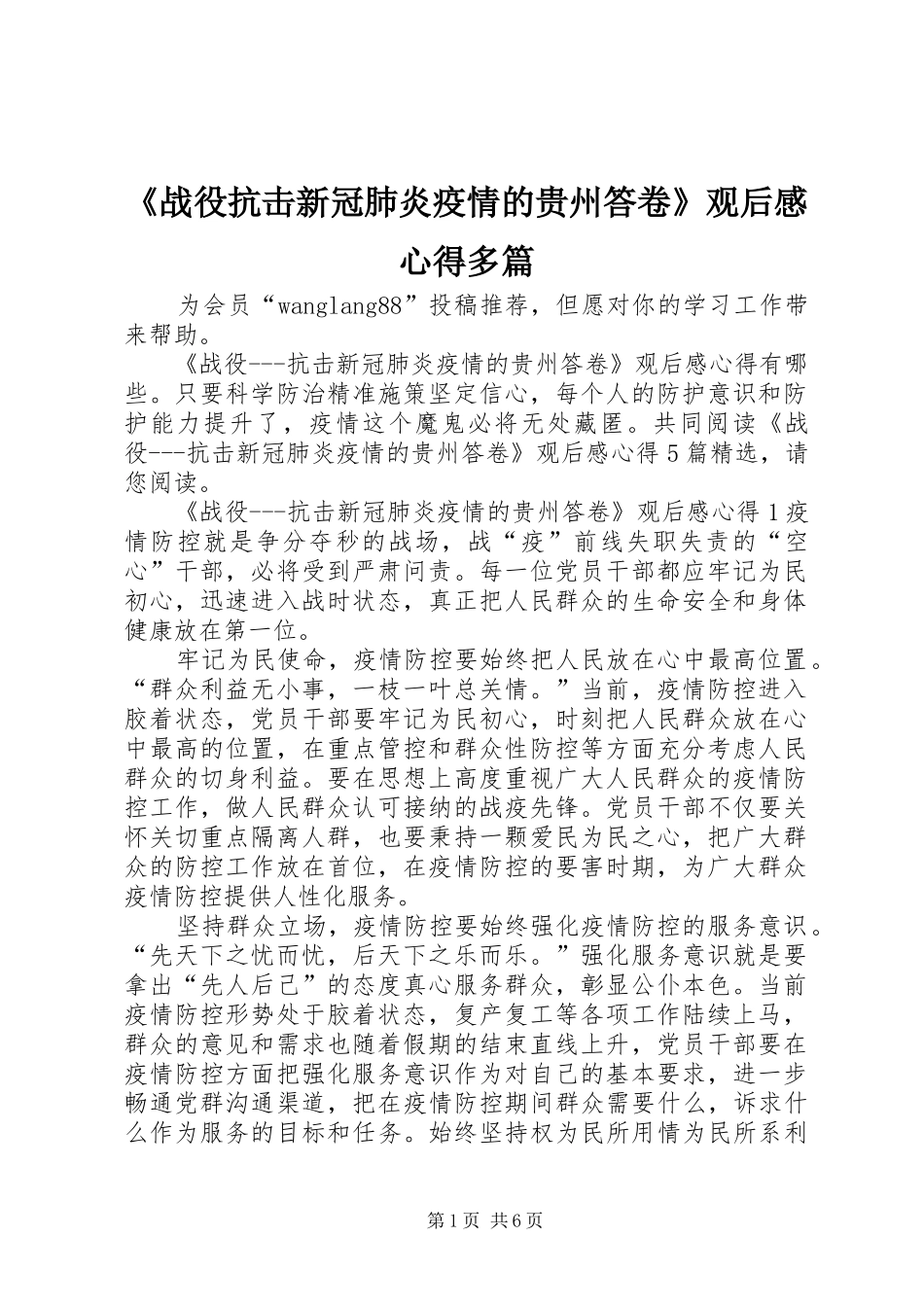 《战役抗击新冠肺炎疫情的贵州答卷》观后感心得多篇

为会员“wanglang88”投稿推荐，但愿对你的学习工作带来帮助。

《战役---抗击新冠肺炎疫情的贵州答卷》观后感心得有哪些。只要科学防治精准施策坚定信心，每个人的防护意识和防护能力提升了，疫情这个魔鬼必将无处藏匿。共同阅读《战役---抗击新冠肺炎疫情的贵州答卷》观后感心得5篇精选，请您阅读。

《战役---抗击新冠肺炎疫情的贵州答卷》观后感心得1疫情防控就是争分夺秒的战场，战“疫”前线失职失责的“空心”干部，必将受到严肃问责。每一位党员干部都应牢记为民初心，迅速进入战时状态，真正把人民群众的生命安全和身体健康放在第一位。

牢记为民使命，疫情防控要始终把人民放在心中最高位置。“群众利益无小事，一枝一叶总关情。”当前，疫情防控进入胶着状态，党员干部要牢记为民初心，时刻把人民群众放在心中最高的位置，在重点管控和群众性防控等方面充分考虑人民群众的切身利益。要在思想上高度重视广大人民群众的疫情防控工作，做人民群众认可接纳的战疫先锋。党员干部不仅要关怀关切重点隔离人群，也要秉持一颗爱民为民之心，把广大群众的防控工作放在首位，在疫情防控的要害时期，为广大群众疫情防控提供人性化服务。

坚持群众立场，疫情防控要始终强化疫情防控的服务意识。“先天下之忧而忧，后天下之乐而乐。”强化服务意识就是要拿出“先人后己”的态度真心服务群众，彰显公仆本色。当前疫情防控形势处于胶着状态，复产复工等各项工作陆续上马，群众的意见和需求也随着假期的结束直线上升，党员干部要在疫情防控方面把强化服务意识作为对自己的基本要求，进一步畅通党群沟通渠道，把在疫情防控期间群众需要什么，诉求什么作为服务的目标和任务。始终坚持权为民所用情为民所系利

第1页 共6页